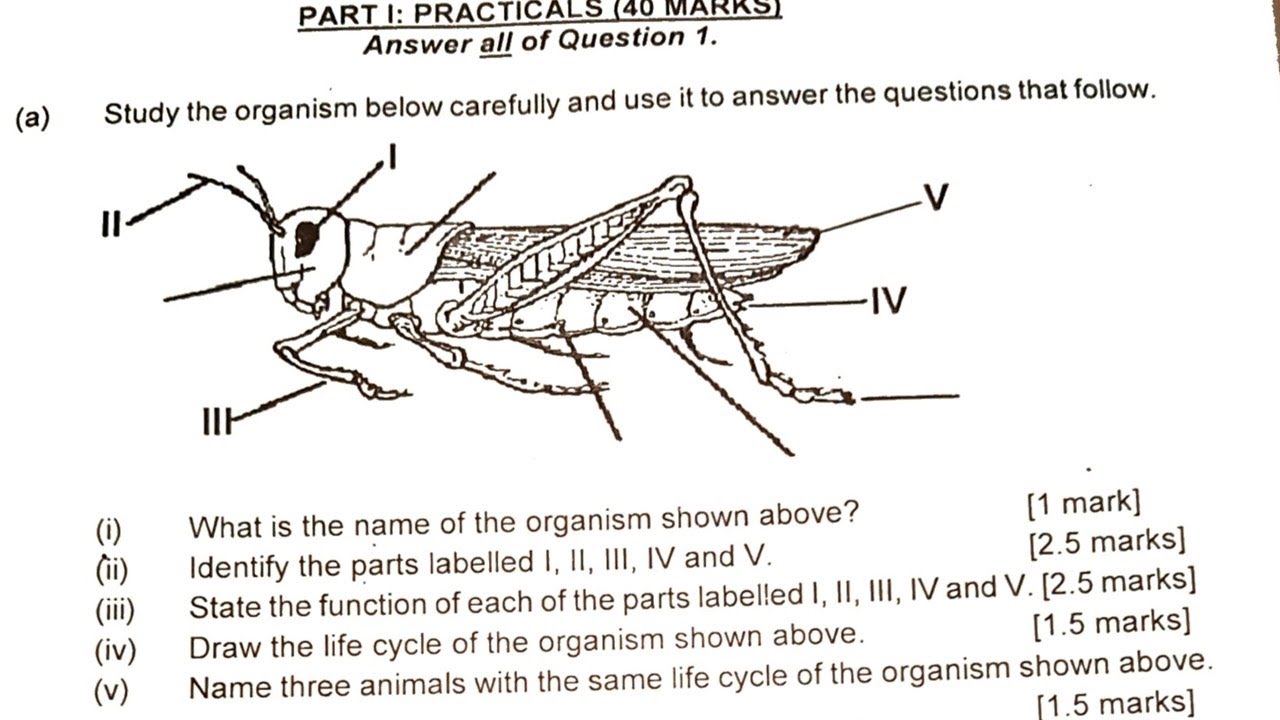 PART I: PRACTICALS (40 MARKS)
Answer all of Question 1.

(a) Study the organism below carefully and use it to answer the questions that follow.

I

II

V

IV

III

(i) What is the name of the organism shown above? [1 mark]
(ii) Identify the parts labelled I, II, III, IV and V. [2.5 marks]
(iii) State the function of each of the parts labelled I, II, III, IV and V. [2.5 marks]
(iv) Draw the life cycle of the organism shown above. [1.5 marks]
(v) Name three animals with the same life cycle of the organism shown above. [1.5 marks]